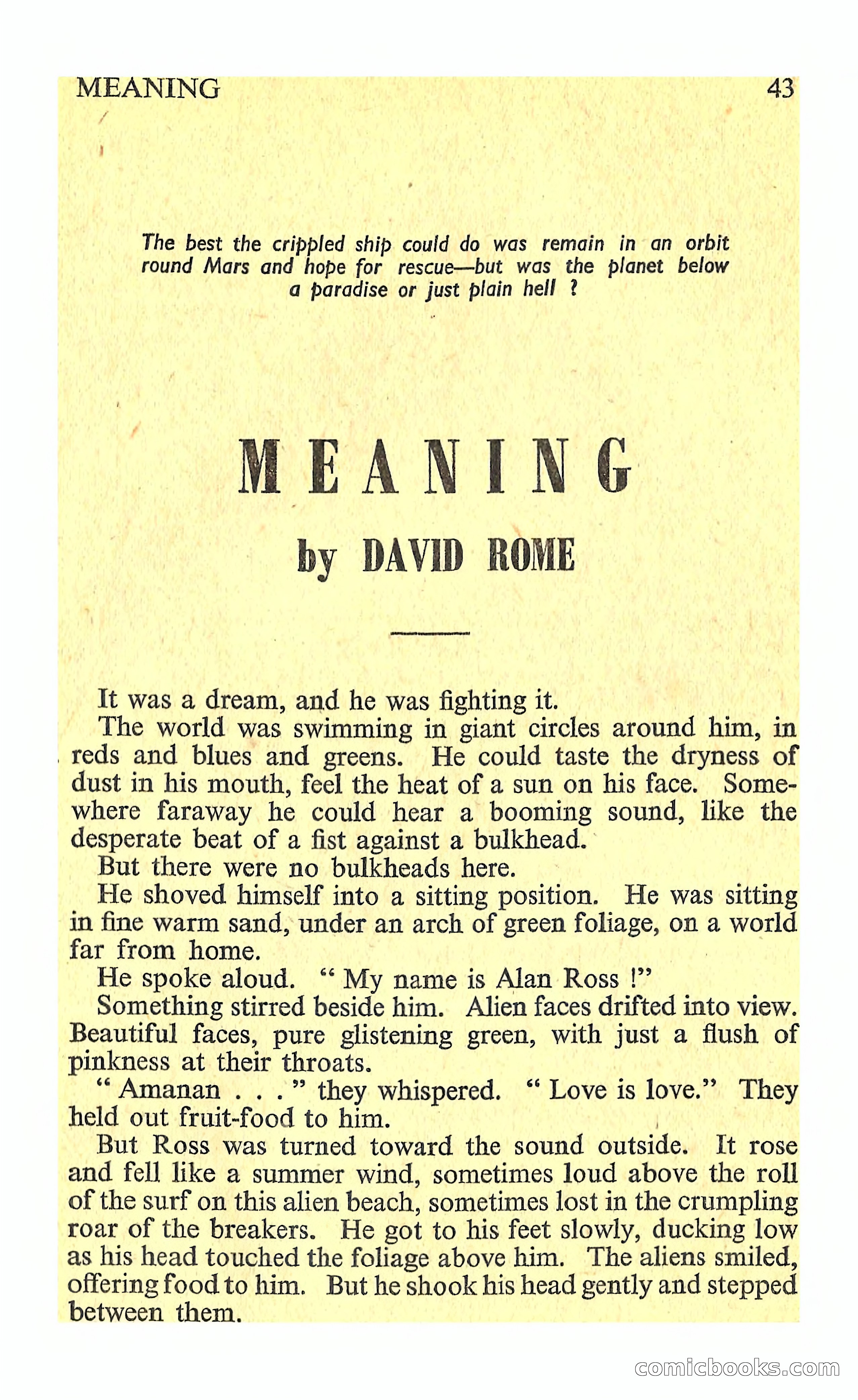 MEANING 43

The best the crippled ship could do was remain in an orbit round Mars and hope for rescue—but was the planet below a paradise or just plain hell ?

MEANING

by DAVID ROME

It was a dream, and he was fighting it.

The world was swimming in giant circles around him, in reds and blues and greens. He could taste the dryness of dust in his mouth, feel the heat of a sun on his face. Somewhere faraway he could hear a booming sound, like the desperate beat of a fist against a bulkhead.

But there were no bulkheads here.

He shoved himself into a sitting position. He was sitting in fine warm sand, under an arch of green foliage, on a world far from home.

He spoke aloud. " My name is Alan Ross !"

Something stirred beside him. Alien faces drifted into view. Beautiful faces, pure glistening green, with just a flush of pinkness at their throats.

" Amanan . . . " they whispered. " Love is love." They held out fruit-food to him.

But Ross was turned toward the sound outside. It rose and fell like a summer wind, sometimes loud above the roll of the surf on this alien beach, sometimes lost in the crumpling roar of the breakers. He got to his feet slowly, ducking low as his head touched the foliage above him. The aliens smiled, offering food to him. But he shook his head gently and stepped between them.

comicbooks.com